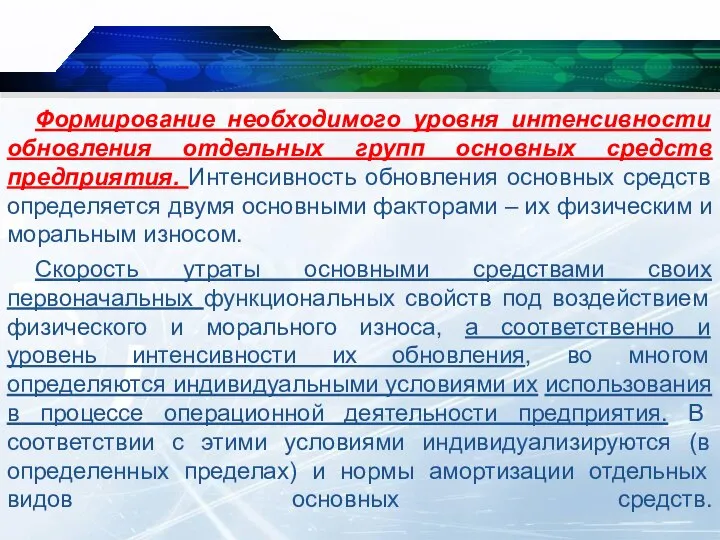 Формирование необходимого уровня интенсивности обновления отдельных групп основных средств предприятия. Интенсивность обновления основных средств определяется двумя основными факторами – их физическим и моральным износом.

Скорость утраты основными средствами своих первоначальных функциональных свойств под воздействием физического и морального износа, а соответственно и уровень интенсивности их обновления, во многом определяются индивидуальными условиями их использования в процессе операционной деятельности предприятия. В соответствии с этими условиями индивидуализируются (в определенных пределах) и нормы амортизации отдельных видов основных средств.